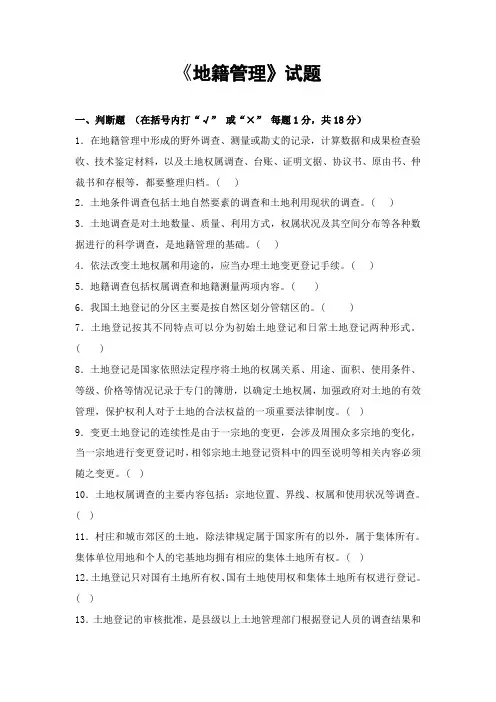 《地籍管理》试题

一、判断题 （在括号内打“√” 或“×” 每题1分，共18分）

1．在地籍管理中形成的野外调查、测量或勘丈的记录，计算数据和成果检查验收、技术鉴定材料，以及土地权属调查、台账、证明文据、协议书、原由书、仲裁书和存根等，都要整理归档。（ ）

2．土地条件调查包括土地自然要素的调查和土地利用现状的调查。（ ）

3．土地调查是对土地数量、质量、利用方式，权属状况及其空间分布等各种数据进行的科学调查，是地籍管理的基础。（ ）

4．依法改变土地权属和用途的，应当办理土地变更登记手续。（ ）

5．地籍调查包括权属调查和地籍测量两项内容。（ ）

6．我国土地登记的分区主要是按自然区划分管辖区的。（ ）

7．土地登记按其不同特点可以分为初始土地登记和日常土地登记两种形式。（ ）

8．土地登记是国家依照法定程序将土地的权属关系、用途、面积、使用条件、等级、价格等情况记录于专门的簿册，以确定土地权属，加强政府对土地的有效管理，保护权利人对于土地的合法权益的一项重要法律制度。（ ）

9．变更土地登记的连续性是由于一宗地的变更，会涉及周围众多宗地的变化，当一宗地进行变更登记时，相邻宗地土地登记资料中的四至说明等相关内容必须随之变更。（ ）

10．土地权属调查的主要内容包括：宗地位置、界线、权属和使用状况等调查。（ ）

11．村庄和城市郊区的土地，除法律规定属于国家所有的以外，属于集体所有。集体单位用地和个人的宅基地均拥有相应的集体土地所有权。（ ）

12．土地登记只对国有土地所有权、国有土地使用权和集体土地所有权进行登记。（ ）

13．土地登记的审核批准，是县级以上土地管理部门根据登记人员的调查结果和